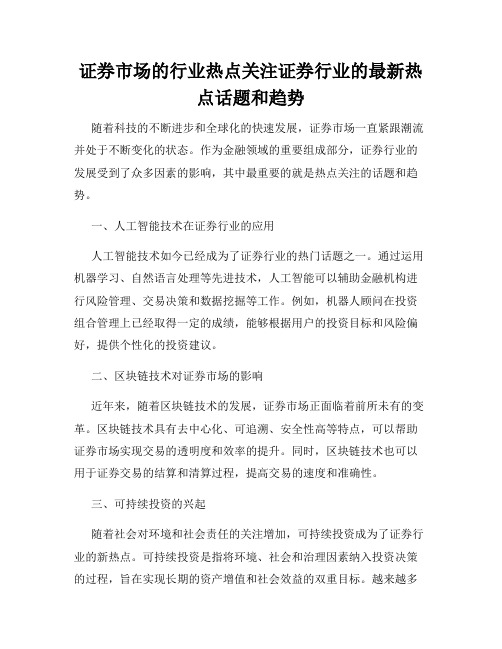 证券市场的行业热点关注证券行业的最新热点话题和趋势

随着科技的不断进步和全球化的快速发展，证券市场一直紧跟潮流并处于不断变化的状态。作为金融领域的重要组成部分，证券行业的发展受到了众多因素的影响，其中最重要的就是热点关注的话题和趋势。

一、人工智能技术在证券行业的应用

人工智能技术如今已经成为了证券行业的热门话题之一。通过运用机器学习、自然语言处理等先进技术，人工智能可以辅助金融机构进行风险管理、交易决策和数据挖掘等工作。例如，机器人顾问在投资组合管理上已经取得一定的成绩，能够根据用户的投资目标和风险偏好，提供个性化的投资建议。

二、区块链技术对证券市场的影响

近年来，随着区块链技术的发展，证券市场正面临着前所未有的变革。区块链技术具有去中心化、可追溯、安全性高等特点，可以帮助证券市场实现交易的透明度和效率的提升。同时，区块链技术也可以用于证券交易的结算和清算过程，提高交易的速度和准确性。

三、可持续投资的兴起

随着社会对环境和社会责任的关注增加，可持续投资成为了证券行业的新热点。可持续投资是指将环境、社会和治理因素纳入投资决策的过程，旨在实现长期的资产增值和社会效益的双重目标。越来越多